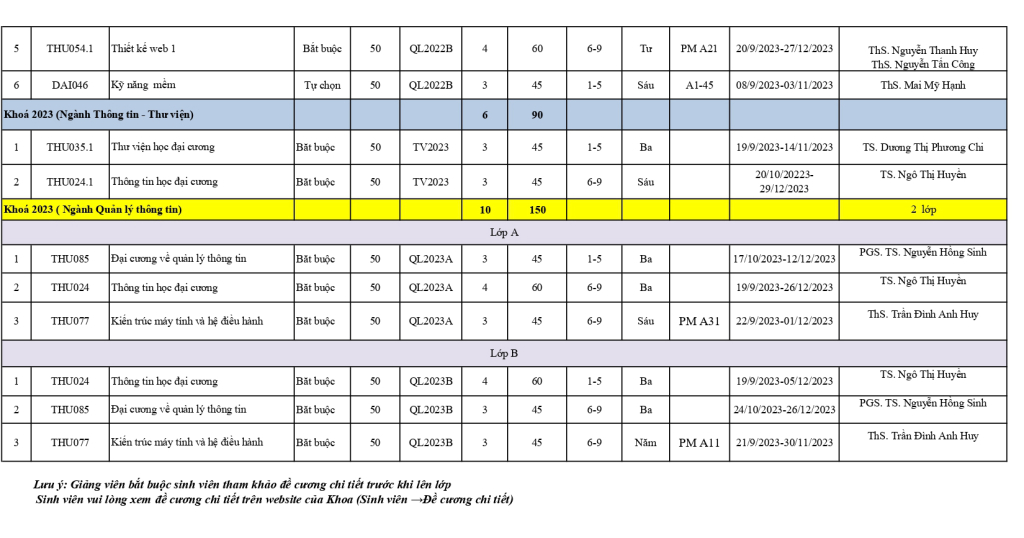 | 5 | THU054.1 | Thiết kế web 1 | Bắt buộc | 50 | QL2022B | 4 | 60 | 6-9 | Tư | PM A21 | 20/9/2023-27/12/2023 | ThS. Nguyễn Thanh Huy ThS. Nguyễn Tấn Công |
|---|---|---|---|---|---|---|---|---|---|---|---|---|
| 6 | DAI046 | Kỹ năng mềm | Tự chọn | 50 | QL2022B | 3 | 45 | 1-5 | Sáu | A1-45 | 08/9/2023-03/11/2023 | ThS. Mai Mỹ Hạnh |
| Khoá 2023 (Ngành Thông tin - Thư viện) | | | | | | 6 | 90 | | | | | |
| 1 | THU035.1 | Thư viện học đại cương | Bắt buộc | 50 | TV2023 | 3 | 45 | 1-5 | Ba | | 19/9/2023-14/11/2023 | TS. Dương Thị Phương Chi |
| 2 | THU024.1 | Thông tin học đại cương | Bắt buộc | 50 | TV2023 | 3 | 45 | 6-9 | Sáu | | 20/10/20223-29/12/2023 | TS. Ngô Thị Huyền |
| Khoá 2023 ( Ngành Quản lý thông tin) | | | | | | 10 | 150 | | | | | 2 lớp |
| Lớp A | | | | | | | | | | | | |
| 1 | THU085 | Đại cương về quản lý thông tin | Bắt buộc | 50 | QL2023A | 3 | 45 | 1-5 | Ba | | 17/10/2023-12/12/2023 | PGS. TS. Nguyễn Hồng Sinh |
| 2 | THU024 | Thông tin học đại cương | Bắt buộc | 50 | QL2023A | 4 | 60 | 6-9 | Ba | | 19/9/2023-26/12/2023 | TS. Ngô Thị Huyền |
| 3 | THU077 | Kiến trúc máy tính và hệ điều hành | Bắt buộc | 50 | QL2023A | 3 | 45 | 6-9 | Sáu | PM A31 | 22/9/2023-01/12/2023 | ThS. Trần Đình Anh Huy |
| Lớp B | | | | | | | | | | | | |
| 1 | THU024 | Thông tin học đại cương | Bắt buộc | 50 | QL2023B | 4 | 60 | 1-5 | Ba | | 19/9/2023-05/12/2023 | TS. Ngô Thị Huyền |
| 2 | THU085 | Đại cương về quản lý thông tin | Bắt buộc | 50 | QL2023B | 3 | 45 | 6-9 | Ba | | 24/10/2023-26/12/2023 | PGS. TS. Nguyễn Hồng Sinh |
| 3 | THU077 | Kiến trúc máy tính và hệ điều hành | Bắt buộc | 50 | QL2023B | 3 | 45 | 6-9 | Năm | PM A11 | 21/9/2023-30/11/2023 | ThS. Trần Đình Anh Huy |

Lưu ý: Giảng viên bắt buộc sinh viên tham khảo đề cương chi tiết trước khi lên lớp
Sinh viên vui lòng xem đề cương chi tiết trên website của Khoa (Sinh viên →Đề cương chi tiết)